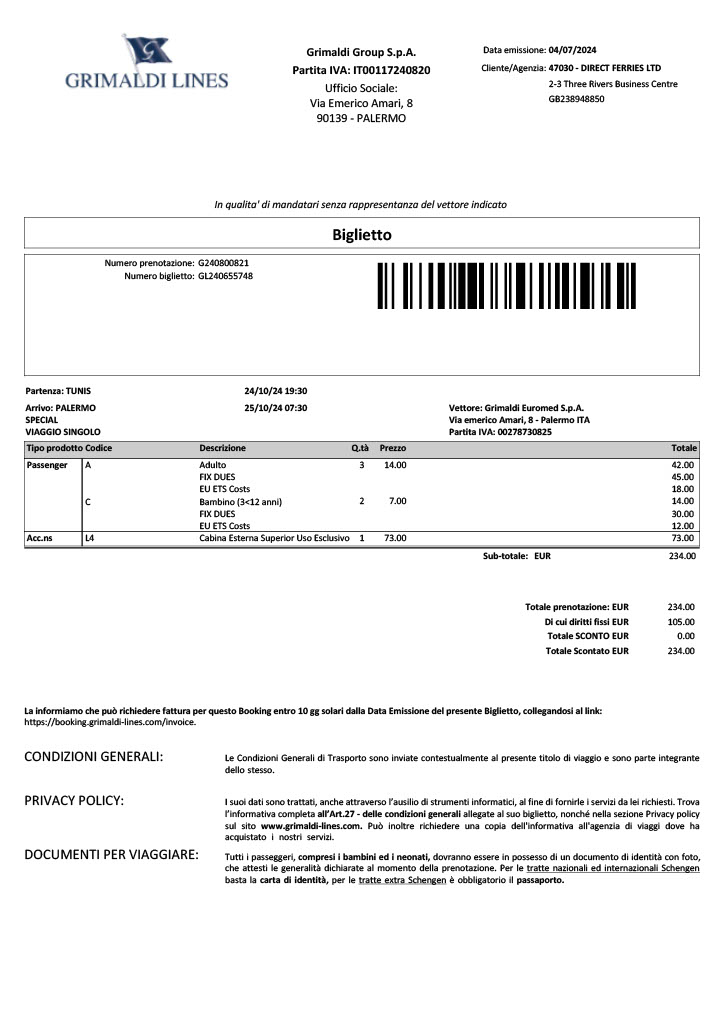 GRIMALDI LINES

Grimaldi Group S.p.A.
Partita IVA: IT00117240820
Ufficio Sociale:
Via Emerico Amari, 8
90139 - PALERMO

Data emissione: 04/07/2024
Cliente/Agenzia: 47030 - DIRECT FERRIES LTD
2-3 Three Rivers Business Centre
GB238948850

In qualita' di mandatari senza rappresentanza del vettore indicato

Biglietto

Numero prenotazione: G240800821
Numero biglietto: GL240655748

Partenza: TUNIS 24/10/24 19:30
Arrivo: PALERMO 25/10/24 07:30
SPECIAL
VIAGGIO SINGOLO

Vettore: Grimaldi Euromed S.p.A.
Via emerico Amari, 8 - Palermo ITA
Partita IVA: 00278730825

| Tipo prodotto | Codice | Descrizione | Q.tà | Prezzo | Totale |
|---|---|---|---|---|---|
| Passenger | A | Adulto | 3 | 14.00 | 42.00 |
| | | FIX DUES | | | 45.00 |
| | | EU ETS Costs | | | 18.00 |
| | C | Bambino (3<12 anni) | 2 | 7.00 | 14.00 |
| | | FIX DUES | | | 30.00 |
| | | EU ETS Costs | | | 12.00 |
| Acc.ns | L4 | Cabina Esterna Superior Uso Esclusivo | 1 | 73.00 | 73.00 |

Sub-totale: EUR 234.00

Totale prenotazione: EUR 234.00
Di cui diritti fissi EUR 105.00
Totale SCONTO EUR 0.00
Totale Scontato EUR 234.00

La informiamo che può richiedere fattura per questo Booking entro 10 gg solari dalla Data Emissione del presente Biglietto, collegandosi al link: https://booking.grimaldi-lines.com/invoice.

CONDIZIONI GENERALI:
Le Condizioni Generali di Trasporto sono inviate contestualmente al presente titolo di viaggio e sono parte integrante dello stesso.

PRIVACY POLICY:
I suoi dati sono trattati, anche attraverso l'ausilio di strumenti informatici, al fine di fornirle i servizi da lei richiesti. Trova l'informativa completa all'Art.27 - delle condizioni generali allegate al suo biglietto, nonché nella sezione Privacy policy sul sito www.grimaldi-lines.com. Può inoltre richiedere una copia dell'informativa all'agenzia di viaggi dove ha acquistato i nostri servizi.

DOCUMENTI PER VIAGGIARE:
Tutti i passeggeri, compresi i bambini ed i neonati, dovranno essere in possesso di un documento di identità con foto, che attesti le generalità dichiarate al momento della prenotazione. Per le tratte nazionali ed internazionali Schengen basta la carta di identità, per le tratte extra Schengen è obbligatorio il passaporto.